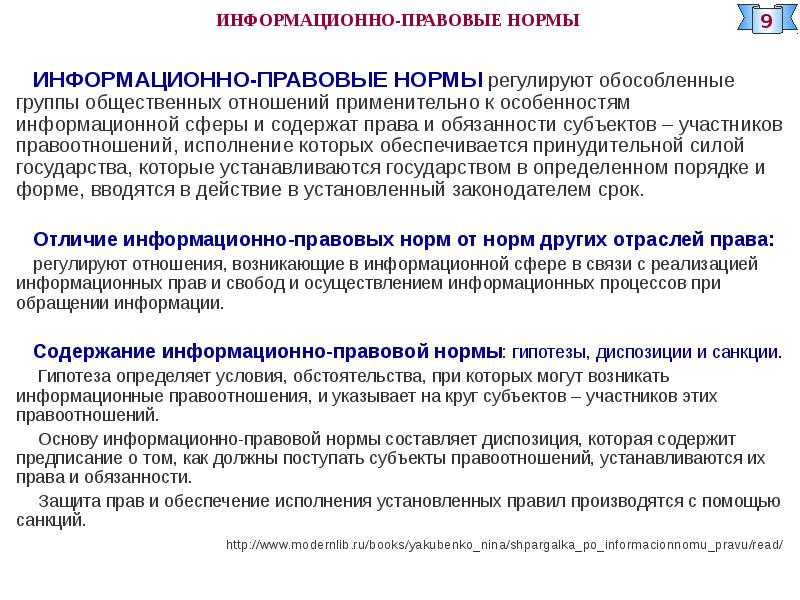 ИНФОРМАЦИОННО-ПРАВОВЫЕ НОРМЫ

9

ИНФОРМАЦИОННО-ПРАВОВЫЕ НОРМЫ регулируют обособленные группы общественных отношений применительно к особенностям информационной сферы и содержат права и обязанности субъектов – участников правоотношений, исполнение которых обеспечивается принудительной силой государства, которые устанавливаются государством в определенном порядке и форме, вводятся в действие в установленный законодателем срок.

Отличие информационно-правовых норм от норм других отраслей права: регулируют отношения, возникающие в информационной сфере в связи с реализацией информационных прав и свобод и осуществлением информационных процессов при обращении информации.

Содержание информационно-правовой нормы: гипотезы, диспозиции и санкции.
Гипотеза определяет условия, обстоятельства, при которых могут возникать информационные правоотношения, и указывает на круг субъектов – участников этих правоотношений.
Основу информационно-правовой нормы составляет диспозиция, которая содержит предписание о том, как должны поступать субъекты правоотношений, устанавливаются их права и обязанности.
Защита прав и обеспечение исполнения установленных правил производятся с помощью санкций.

http://www.modernlib.ru/books/yakubenko_nina/shpargalka_po_informacionnomu_pravu/read/